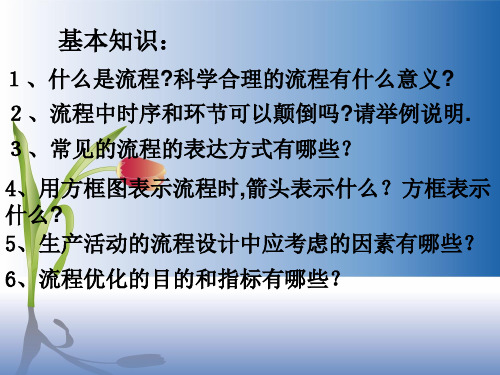 基本知识：

1、什么是流程?科学合理的流程有什么意义?

2、流程中时序和环节可以颠倒吗?请举例说明.

3、常见的流程的表达方式有哪些？

4、用方框图表示流程时,箭头表示什么？方框表示什么？

5、生产活动的流程设计中应考虑的因素有哪些？

6、流程优化的目的和指标有哪些？